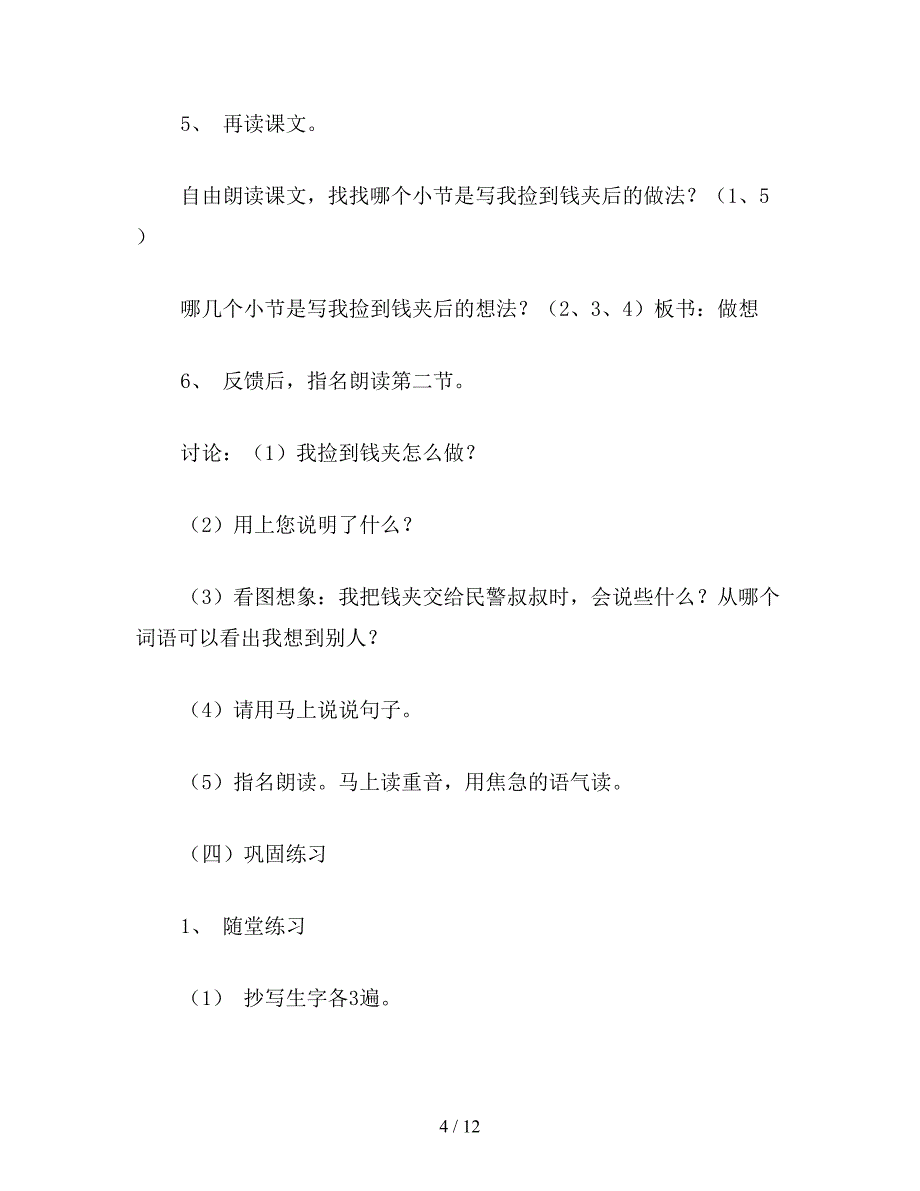 5、 再读课文。

自由朗读课文，找找哪个小节是写我捡到钱夹后的做法？（1、5）

哪几个小节是写我捡到钱夹后的想法？（2、3、4）板书：做想

6、 反馈后，指名朗读第二节。

讨论：（1）我捡到钱夹怎么做？

（2）用上您说明了什么？

（3）看图想象：我把钱夹交给民警叔叔时，会说些什么？从哪个词语可以看出我想到别人？

（4）请用马上说说句子。

（5）指名朗读。马上读重音，用焦急的语气读。

（四）巩固练习

1、 随堂练习

（1） 抄写生字各3遍。

4 / 12